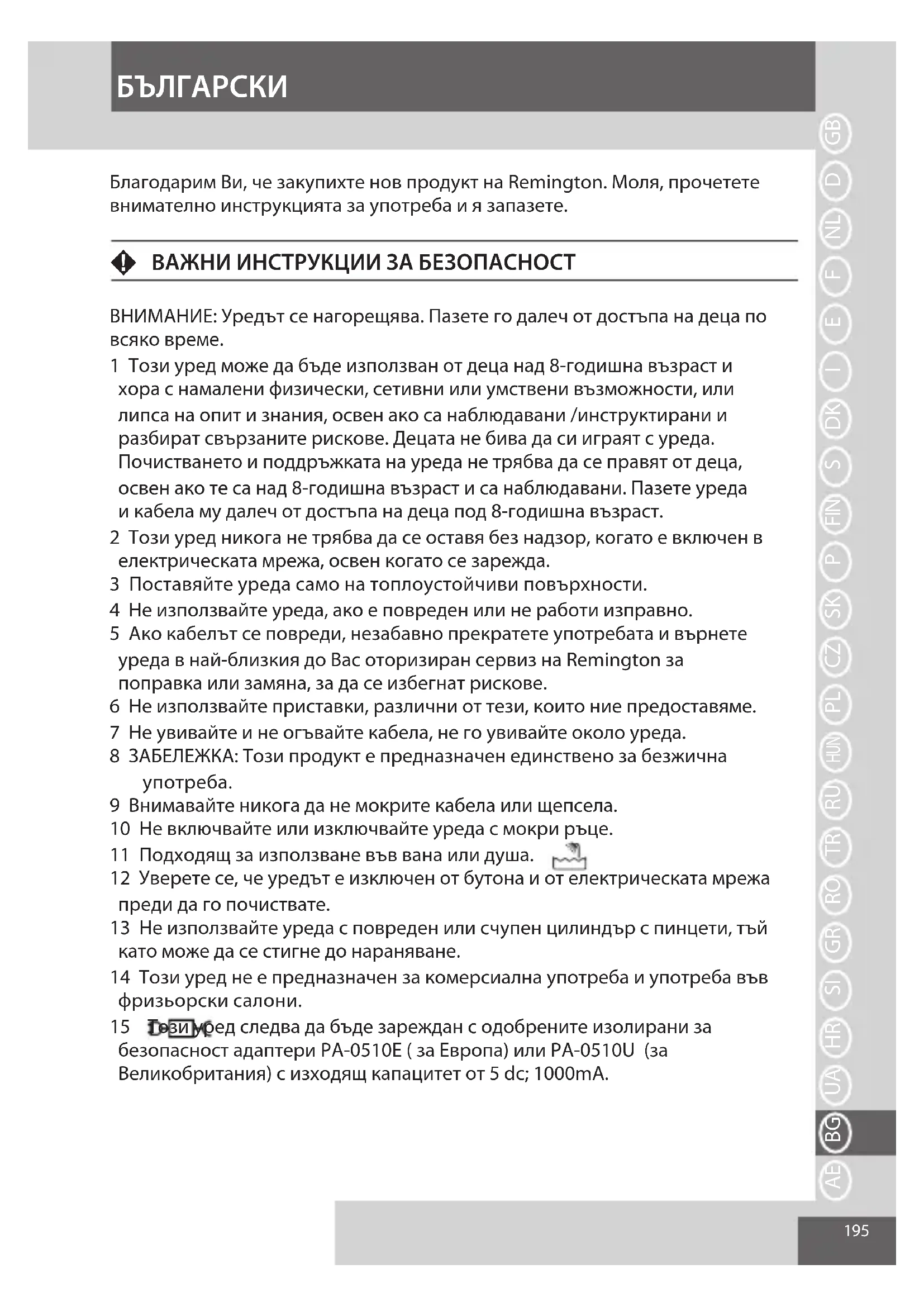 БЪЛГАРСКИ

Благодарим Ви, че закупихте нов продукт на Remington. Моля, прочетете внимателно инструкцията за употреба и я запазете.

ВАЖНИ ИНСТРУКЦИИ ЗА БЕЗОПАСНОСТ

ВНИМАНИЕ: Уредът се нагорещява. Пазете го далеч от достъпа на деца по всяко време.

1 Този уред може да бъде използван от деца над 8-годишна възраст и хора с намалени физически, сетивни или умствени възможности, или липса на опит и знания, освен ако са наблюдавани /инструктирани и разбират свързаните рискове. Децата не бива да си играят с уреда. Почистването и поддръжката на уреда не трябва да се правят от деца, освен ако те са над 8-годишна възраст и са наблюдавани. Пазете уреда и кабела му далеч от достъпа на деца под 8-годишна възраст.
2 Този уред никога не трябва да се оставя без надзор, когато е включен в електрическата мрежа, освен когато се зарежда.
3 Поставяйте уреда само на топлоустойчиви повърхности.
4 Не използвайте уреда, ако е повреден или не работи изправно.
5 Ако кабелът се повреди, незабавно прекратете употребата и върнете уреда в най-близкия до Вас оторизиран сервиз на Remington за поправка или замяна, за да се избегнат рискове.
6 Не използвайте приставки, различни от тези, които ние предоставяме.
7 Не увивайте и не огъвайте кабела, не го увивайте около уреда.
8 ЗАБЕЛЕЖКА: Този продукт е предназначен единствено за безжична употреба.
9 Внимавайте никога да не мокрите кабела или щепсела.
10 Не включвайте или изключвайте уреда с мокри ръце.
11 Подходящ за използване във вана или душа.
12 Уверете се, че уредът е изключен от бутона и от електрическата мрежа преди да го почиствате.
13 Не използвайте уреда с повреден или счупен цилиндър с пинцети, тъй като може да се стигне до нараняване.
14 Този уред не е предназначен за комерсиална употреба и употреба във фризьорски салони.
15 Този уред следва да бъде зареждан с одобрените изолирани за безопасност адаптери PA-0510E ( за Европа) или PA-0510U (за Великобритания) с изходящ капацитет от 5 dc; 1000mA.

GB D NL F E I DK S FIN P SK CZ PL HUN RU TR RO GR SI HR UA BG AE

195